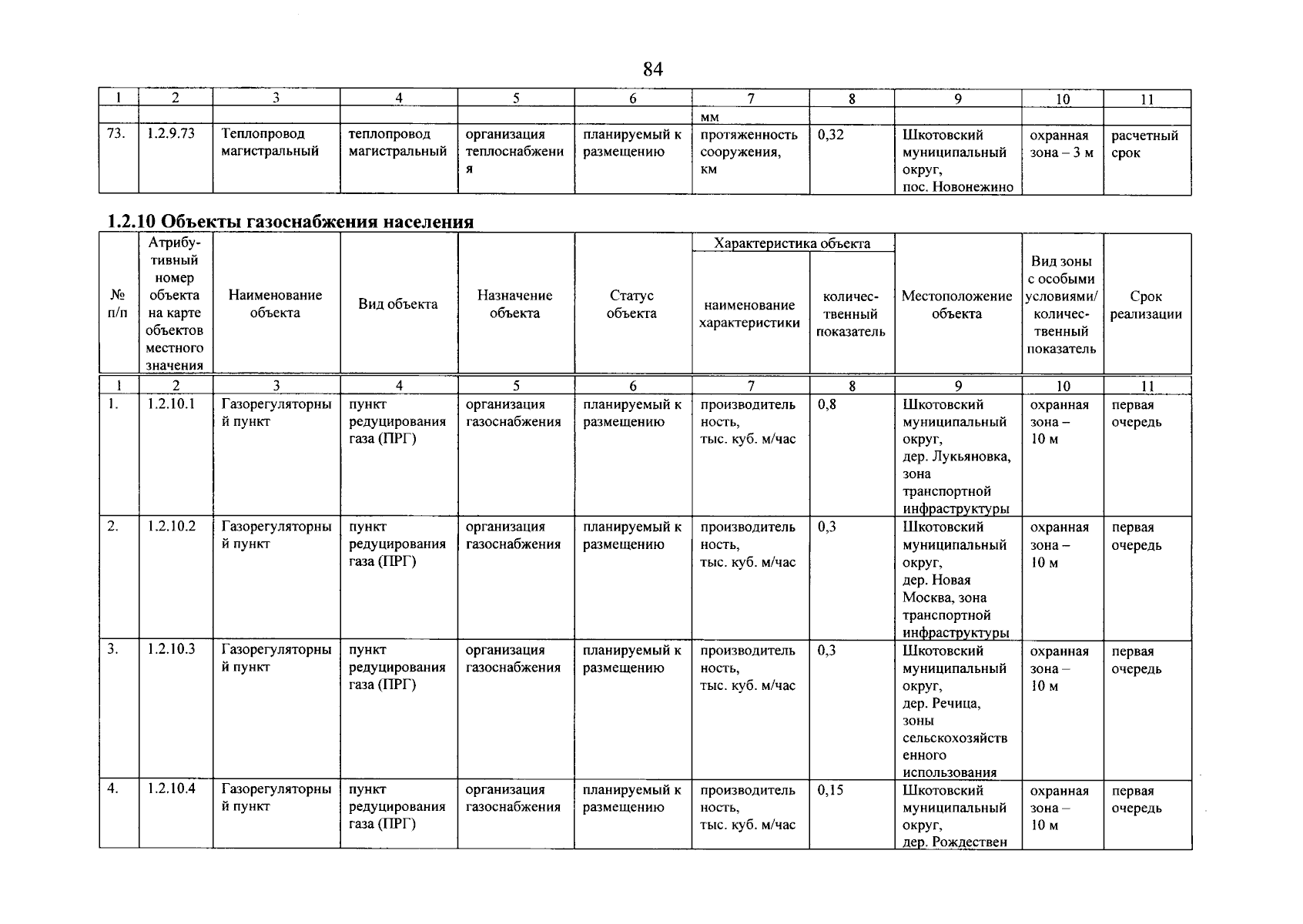 84

| 1 | 2 | 3 | 4 | 5 | 6 | 7 | 8 | 9 | 10 | 11 |
|---|---|---|---|---|---|---|---|---|---|---|
| | | | | | | мм | | | | |
| 73. | 1.2.9.73 | Теплопровод магистральный | теплопровод магистральный | организация теплоснабжения | планируемый к размещению | протяженность сооружения, км | 0,32 | Шкотовский муниципальный округ, пос. Новонежино | охранная зона – 3 м | расчетный срок |

1.2.10 Объекты газоснабжения населения

| № п/п | Атрибутивный номер объекта на карте объектов местного значения | Наименование объекта | Вид объекта | Назначение объекта | Статус объекта | Характеристика объекта: наименование характеристики | Характеристика объекта: количественный показатель | Местоположение объекта | Вид зоны с особыми условиями/ количественный показатель | Срок реализации |
|---|---|---|---|---|---|---|---|---|---|---|
| 1 | 2 | 3 | 4 | 5 | 6 | 7 | 8 | 9 | 10 | 11 |
| 1. | 1.2.10.1 | Газорегуляторный пункт | пункт редуцирования газа (ПРГ) | организация газоснабжения | планируемый к размещению | производительность, тыс. куб. м/час | 0,8 | Шкотовский муниципальный округ, дер. Лукьяновка, зона транспортной инфраструктуры | охранная зона – 10 м | первая очередь |
| 2. | 1.2.10.2 | Газорегуляторный пункт | пункт редуцирования газа (ПРГ) | организация газоснабжения | планируемый к размещению | производительность, тыс. куб. м/час | 0,3 | Шкотовский муниципальный округ, дер. Новая Москва, зона транспортной инфраструктуры | охранная зона – 10 м | первая очередь |
| 3. | 1.2.10.3 | Газорегуляторный пункт | пункт редуцирования газа (ПРГ) | организация газоснабжения | планируемый к размещению | производительность, тыс. куб. м/час | 0,3 | Шкотовский муниципальный округ, дер. Речица, зоны сельскохозяйственного использования | охранная зона – 10 м | первая очередь |
| 4. | 1.2.10.4 | Газорегуляторный пункт | пункт редуцирования газа (ПРГ) | организация газоснабжения | планируемый к размещению | производительность, тыс. куб. м/час | 0,15 | Шкотовский муниципальный округ, дер. Рождествен | охранная зона – 10 м | первая очередь |